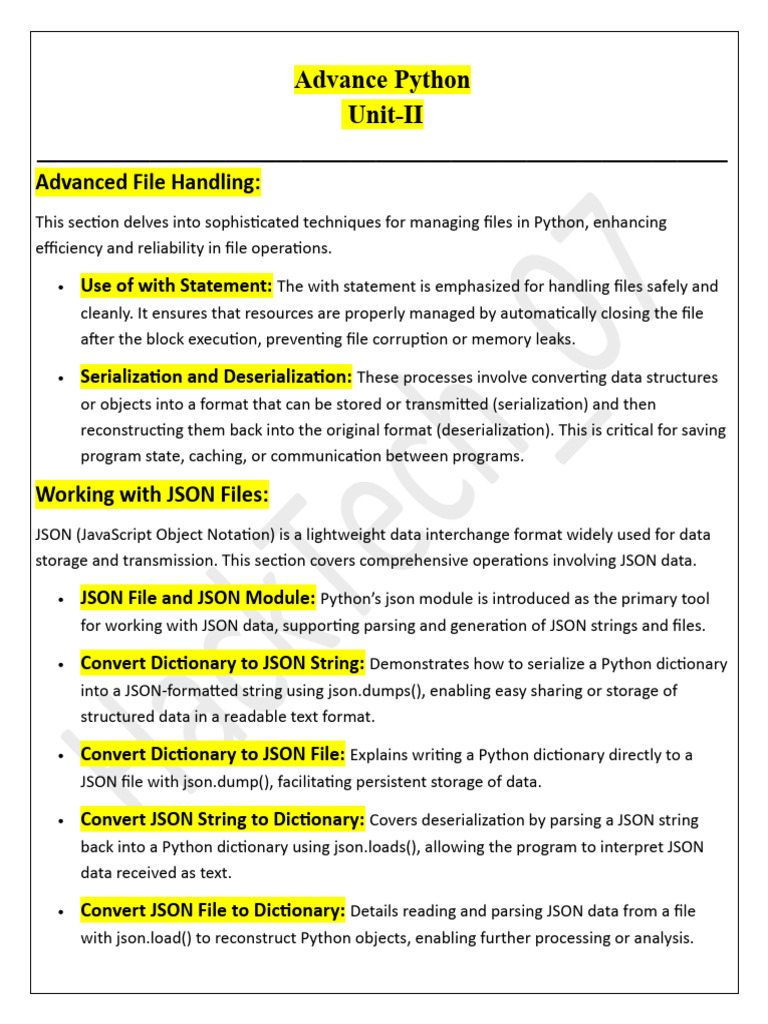 Advance Python
Unit-II

Advanced File Handling:

This section delves into sophisticated techniques for managing files in Python, enhancing efficiency and reliability in file operations.

• Use of with Statement: The with statement is emphasized for handling files safely and cleanly. It ensures that resources are properly managed by automatically closing the file after the block execution, preventing file corruption or memory leaks.

• Serialization and Deserialization: These processes involve converting data structures or objects into a format that can be stored or transmitted (serialization) and then reconstructing them back into the original format (deserialization). This is critical for saving program state, caching, or communication between programs.

Working with JSON Files:

JSON (JavaScript Object Notation) is a lightweight data interchange format widely used for data storage and transmission. This section covers comprehensive operations involving JSON data.

• JSON File and JSON Module: Python's json module is introduced as the primary tool for working with JSON data, supporting parsing and generation of JSON strings and files.

• Convert Dictionary to JSON String: Demonstrates how to serialize a Python dictionary into a JSON-formatted string using json.dumps(), enabling easy sharing or storage of structured data in a readable text format.

• Convert Dictionary to JSON File: Explains writing a Python dictionary directly to a JSON file with json.dump(), facilitating persistent storage of data.

• Convert JSON String to Dictionary: Covers deserialization by parsing a JSON string back into a Python dictionary using json.loads(), allowing the program to interpret JSON data received as text.

• Convert JSON File to Dictionary: Details reading and parsing JSON data from a file with json.load() to reconstruct Python objects, enabling further processing or analysis.

HackTech07